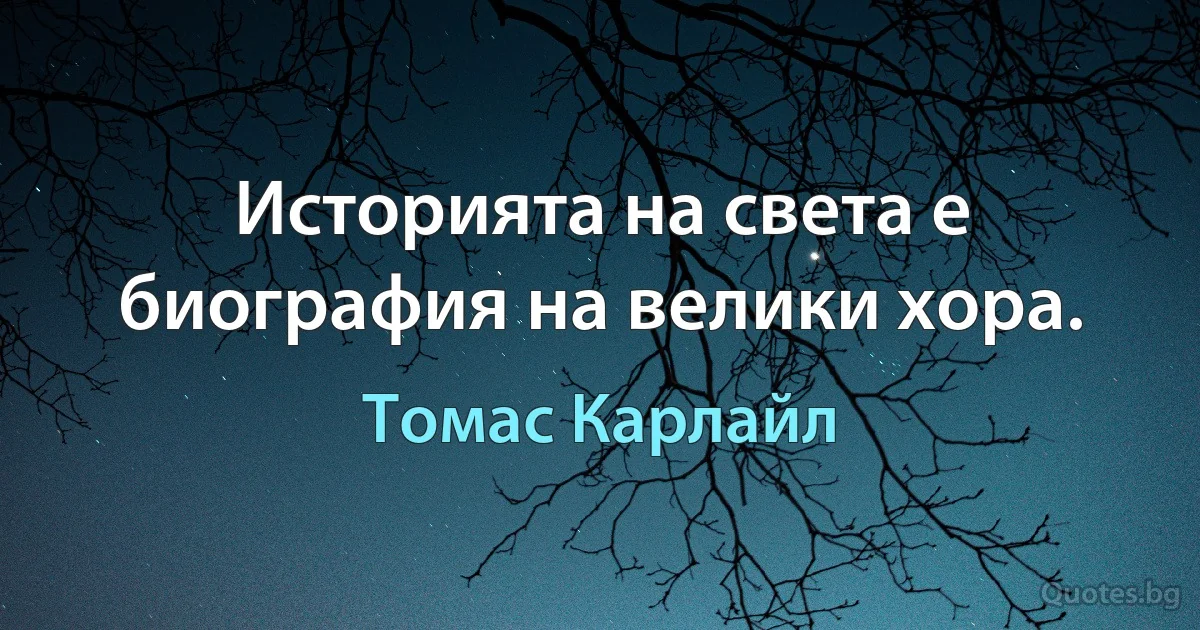 Историята на света е биография на велики хора.

Томас Карлайл

Quotes.bg